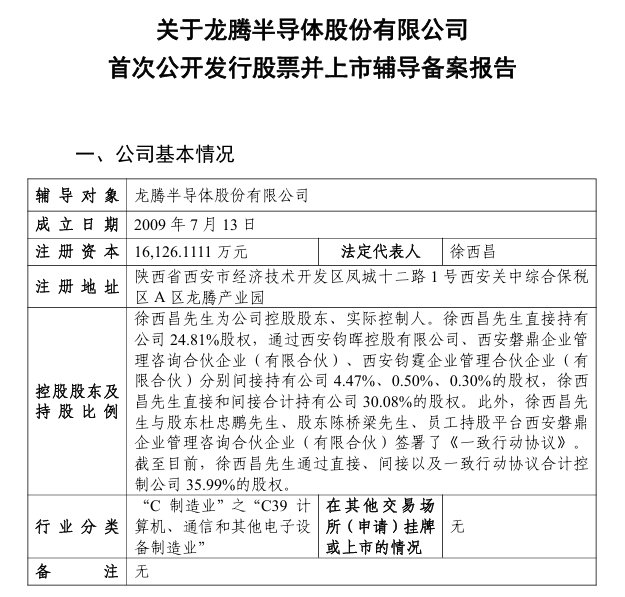 关于龙腾半导体股份有限公司
首次公开发行股票并上市辅导备案报告

一、公司基本情况

| 辅导对象 | 龙腾半导体股份有限公司 | | |
|---|---|---|---|
| 成立日期 | 2009 年 7 月 13 日 | | |
| 注册资本 | 16,126.1111 万元 | 法定代表人 | 徐西昌 |
| 注册地址 | 陕西省西安市经济技术开发区凤城十二路 1 号西安关中综合保税区 A 区龙腾产业园 | | |
| 控股股东及持股比例 | 徐西昌先生为公司控股股东、实际控制人。徐西昌先生直接持有公司 24.81%股权，通过西安钧晖控股有限公司、西安磐鼎企业管理咨询合伙企业（有限合伙）、西安钧霆企业管理合伙企业（有限合伙）分别间接持有公司 4.47%、0.50%、0.30%的股权，徐西昌先生直接和间接合计持有公司 30.08%的股权。此外，徐西昌先生与股东杜忠鹏先生、股东陈桥梁先生、员工持股平台西安磐鼎企业管理咨询合伙企业（有限合伙）签署了《一致行动协议》。截至目前，徐西昌先生通过直接、间接以及一致行动协议合计控制公司 35.99%的股权。 | | |
| 行业分类 | “C 制造业”之“C39 计算机、通信和其他电子设备制造业” | 在其他交易场所（申请）挂牌或上市的情况 | 无 |
| 备注 | 无 | | |